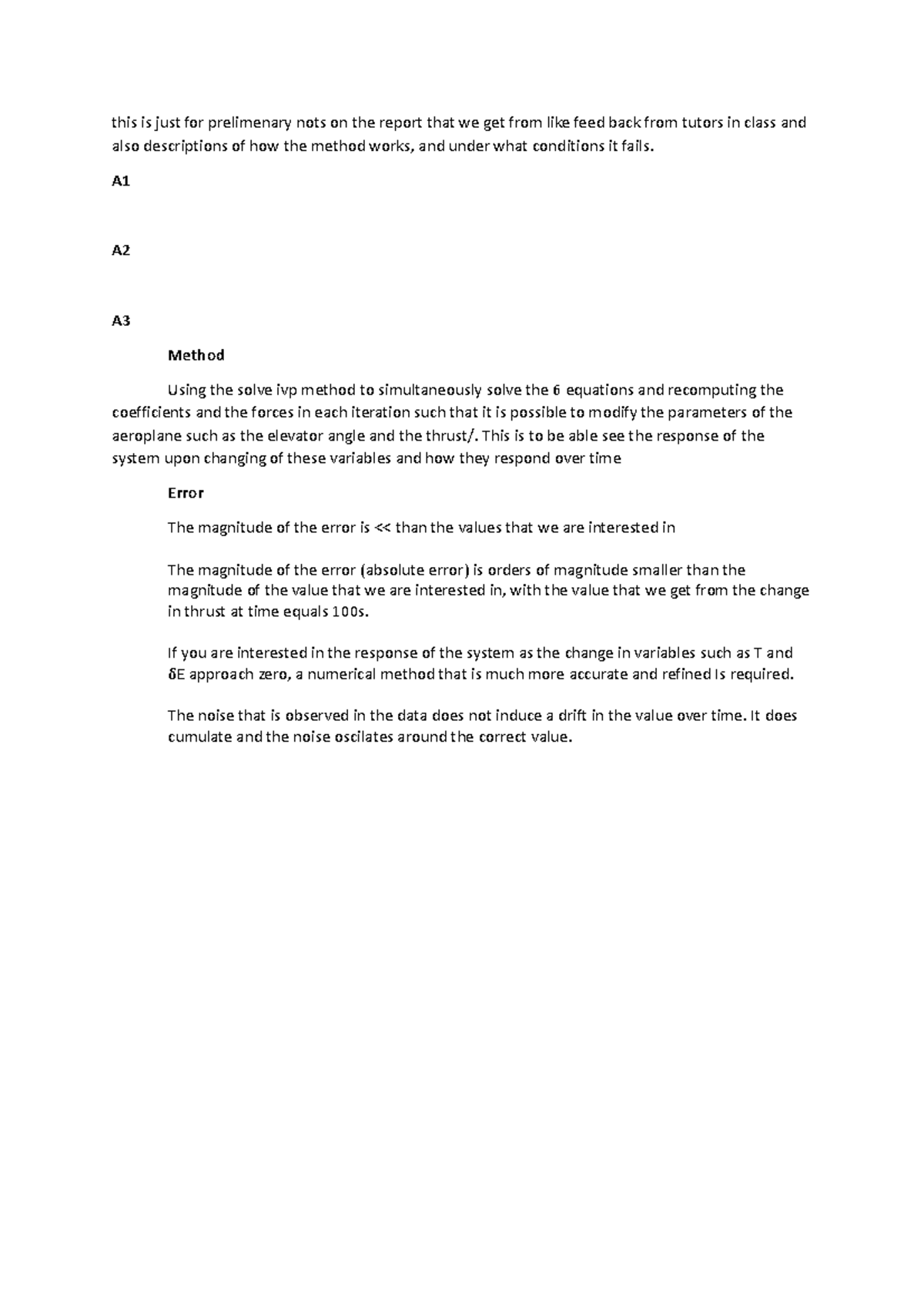 this is just for prelimenary nots on the report that we get from like feed back from tutors in class and also descriptions of how the method works, and under what conditions it fails.

A1

A2

A3

Method

Using the solve ivp method to simultaneously solve the 6 equations and recomputing the coefficients and the forces in each iteration such that it is possible to modify the parameters of the aeroplane such as the elevator angle and the thrust/. This is to be able see the response of the system upon changing of these variables and how they respond over time

Error

The magnitude of the error is << than the values that we are interested in

The magnitude of the error (absolute error) is orders of magnitude smaller than the magnitude of the value that we are interested in, with the value that we get from the change in thrust at time equals 100s.

If you are interested in the response of the system as the change in variables such as T and δE approach zero, a numerical method that is much more accurate and refined Is required.

The noise that is observed in the data does not induce a drift in the value over time. It does cumulate and the noise oscilates around the correct value.